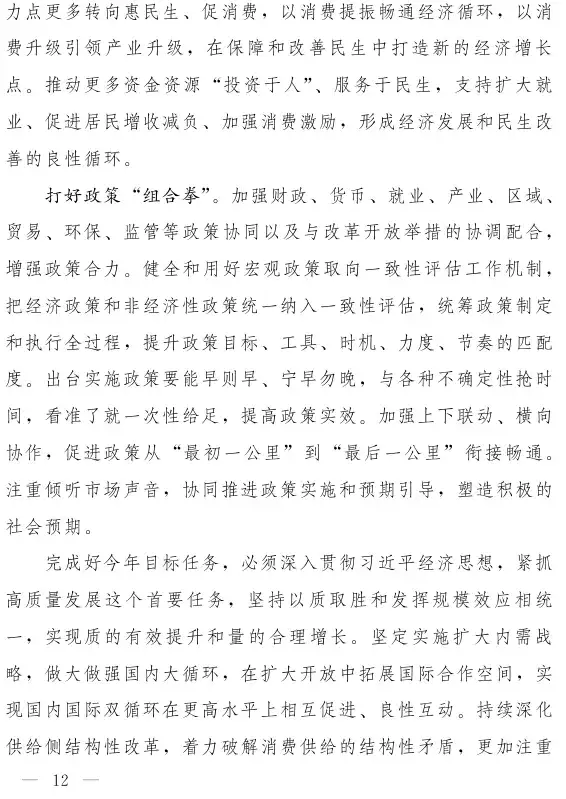 力点更多转向惠民生、促消费，以消费提振畅通经济循环，以消费升级引领产业升级，在保障和改善民生中打造新的经济增长点。推动更多资金资源“投资于人”、服务于民生，支持扩大就业、促进居民增收减负、加强消费激励，形成经济发展和民生改善的良性循环。

打好政策“组合拳”。加强财政、货币、就业、产业、区域、贸易、环保、监管等政策协同以及与改革开放举措的协调配合，增强政策合力。健全和用好宏观政策取向一致性评估工作机制，把经济政策和非经济性政策统一纳入一致性评估，统筹政策制定和执行全过程，提升政策目标、工具、时机、力度、节奏的匹配度。出台实施政策要能早则早、宁早勿晚，与各种不确定性抢时间，看准了就一次性给足，提高政策实效。加强上下联动、横向协作，促进政策从“最初一公里”到“最后一公里”衔接畅通。注重倾听市场声音，协同推进政策实施和预期引导，塑造积极的社会预期。

完成好今年目标任务，必须深入贯彻习近平经济思想，紧抓高质量发展这个首要任务，坚持以质取胜和发挥规模效应相统一，实现质的有效提升和量的合理增长。坚定实施扩大内需战略，做大做强国内大循环，在扩大开放中拓展国际合作空间，实现国内国际双循环在更高水平上相互促进、良性互动。持续深化供给侧结构性改革，着力破解消费供给的结构性矛盾，更加注重

— 12 —